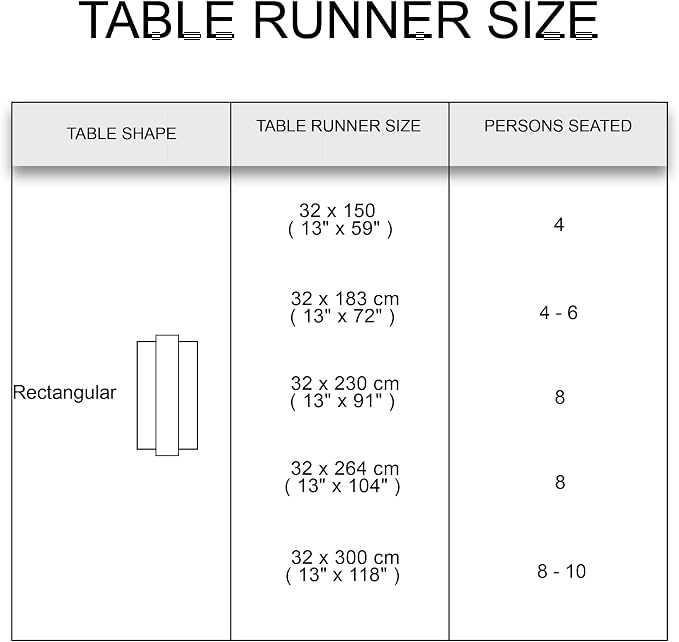 TABLE RUNNER SIZE

| TABLE SHAPE | TABLE RUNNER SIZE | PERSONS SEATED |
|---|---|---|
| Rectangular | 32 x 150 ( 13" x 59" ) | 4 |
| | 32 x 183 cm ( 13" x 72" ) | 4 - 6 |
| | 32 x 230 cm ( 13" x 91" ) | 8 |
| | 32 x 264 cm ( 13" x 104" ) | 8 |
| | 32 x 300 cm ( 13" x 118" ) | 8 - 10 |